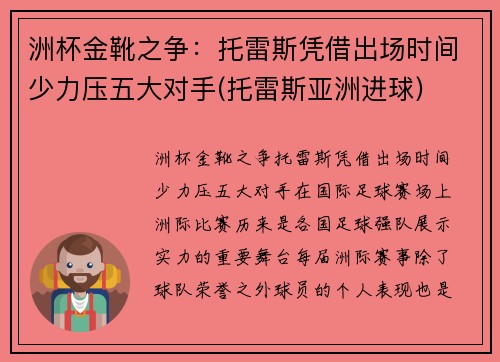 洲杯金靴之争：托雷斯凭借出场时间少力压五大对手(托雷斯亚洲进球)

洲杯金靴之争托雷斯凭借出场时间少力压五大对手在国际足球赛场上洲际比赛历来是各国足球强队展示实力的重要舞台每届洲际赛事除了球队荣誉之外球员的个人表现也是